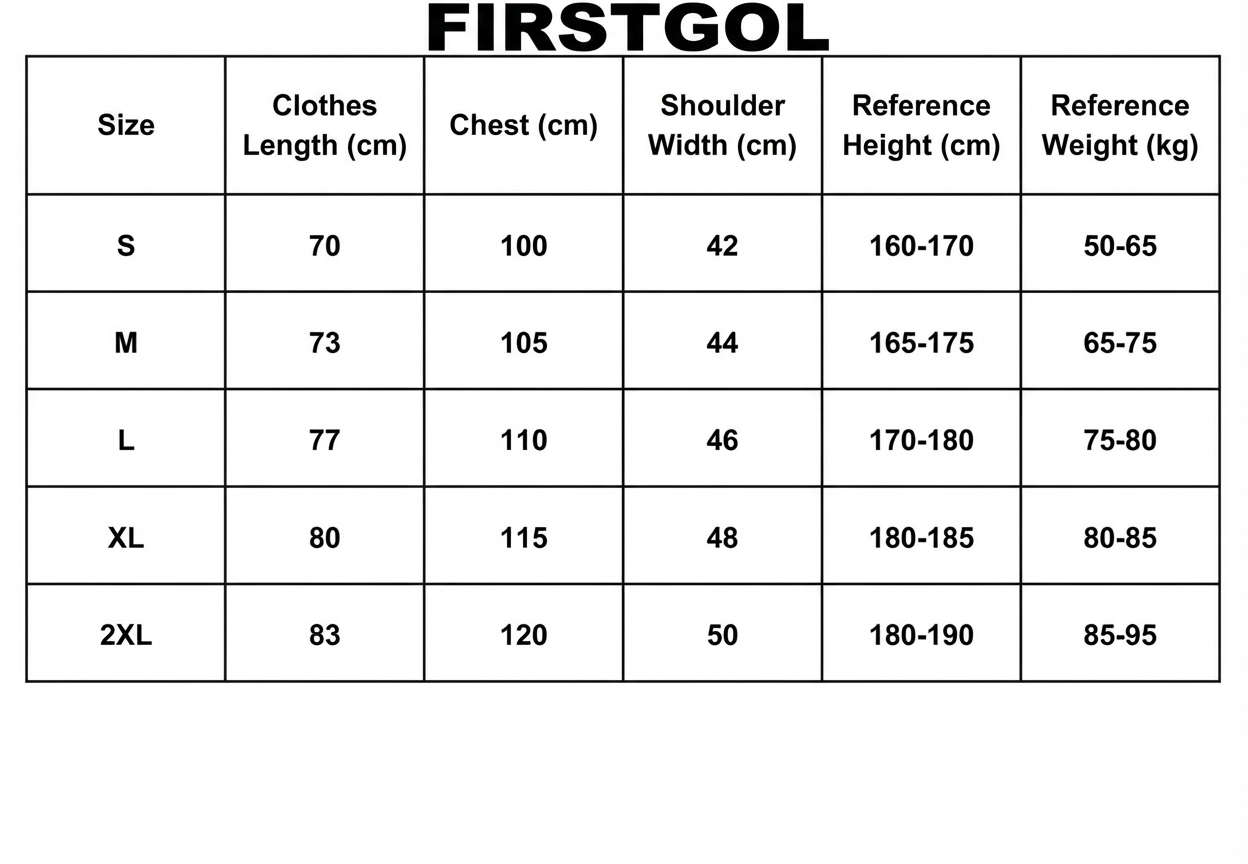 FIRSTGOL

| Size | Clothes Length (cm) | Chest (cm) | Shoulder Width (cm) | Reference Height (cm) | Reference Weight (kg) |
|---|---|---|---|---|---|
| S | 70 | 100 | 42 | 160-170 | 50-65 |
| M | 73 | 105 | 44 | 165-175 | 65-75 |
| L | 77 | 110 | 46 | 170-180 | 75-80 |
| XL | 80 | 115 | 48 | 180-185 | 80-85 |
| 2XL | 83 | 120 | 50 | 180-190 | 85-95 |